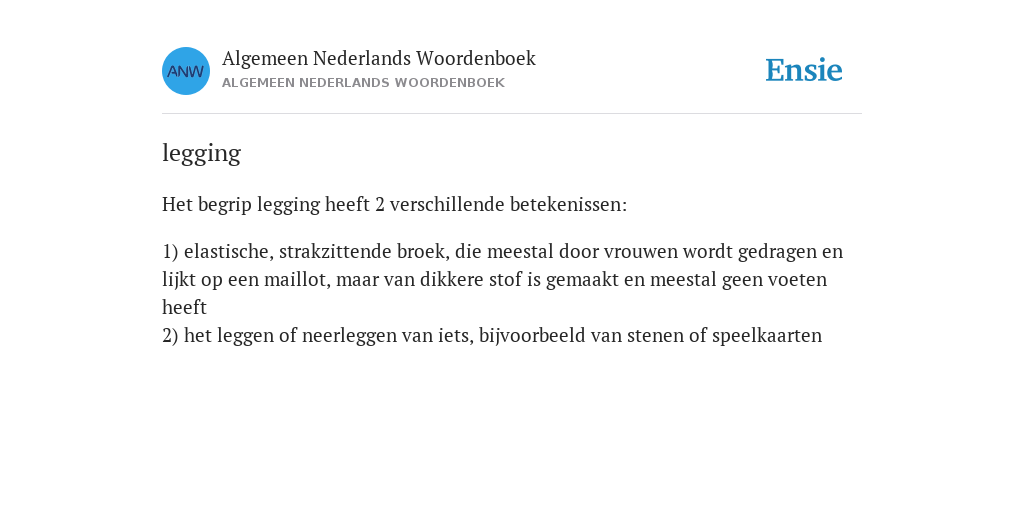 ANW

Algemeen Nederlands Woordenboek
ALGEMEEN NEDERLANDS WOORDENBOEK

Ensie

legging

Het begrip legging heeft 2 verschillende betekenissen:

1) elastische, strakzittende broek, die meestal door vrouwen wordt gedragen en lijkt op een maillot, maar van dikkere stof is gemaakt en meestal geen voeten heeft
2) het leggen of neerleggen van iets, bijvoorbeeld van stenen of speelkaarten